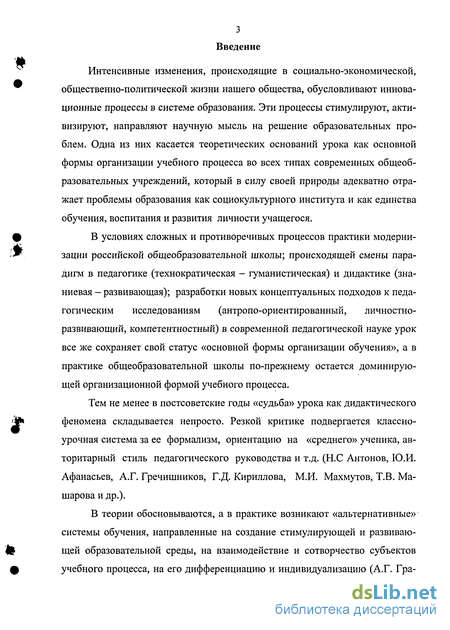 3

Введение

Интенсивные изменения, происходящие в социально-экономической, общественно-политической жизни нашего общества, обусловливают инновационные процессы в системе образования. Эти процессы стимулируют, активизируют, направляют научную мысль на решение образовательных проблем. Одна из них касается теоретических оснований урока как основной формы организации учебного процесса во всех типах современных общеобразовательных учреждений, который в силу своей природы адекватно отражает проблемы образования как социокультурного института и как единства обучения, воспитания и развития личности учащегося.

В условиях сложных и противоречивых процессов практики модернизации российской общеобразовательной школы; происходящей смены парадигм в педагогике (технократическая – гуманистическая) и дидактике (знаниевая – развивающая); разработки новых концептуальных подходов к педагогическим исследованиям (антропо-ориентированный, личностно-развивающий, компетентностный) в современной педагогической науке урок все же сохраняет свой статус «основной формы организации обучения», а в практике общеобразовательной школы по-прежнему остается доминирующей организационной формой учебного процесса.

Тем не менее в постсоветские годы «судьба» урока как дидактического феномена складывается непросто. Резкой критике подвергается классно-урочная система за ее формализм, ориентацию на «среднего» ученика, авторитарный стиль педагогического руководства и т.д. (Н.С Антонов, Ю.И. Афанасьев, А.Г. Гречишников, Г.Д. Кириллова, М.И. Махмутов, Т.В. Машарова и др.).

В теории обосновываются, а в практике возникают «альтернативные» системы обучения, направленные на создание стимулирующей и развивающей образовательной среды, на взаимодействие и сотворчество субъектов учебного процесса, на его дифференциацию и индивидуализацию (А.Г. Гра-

dsLib.net
библиотека диссертаций